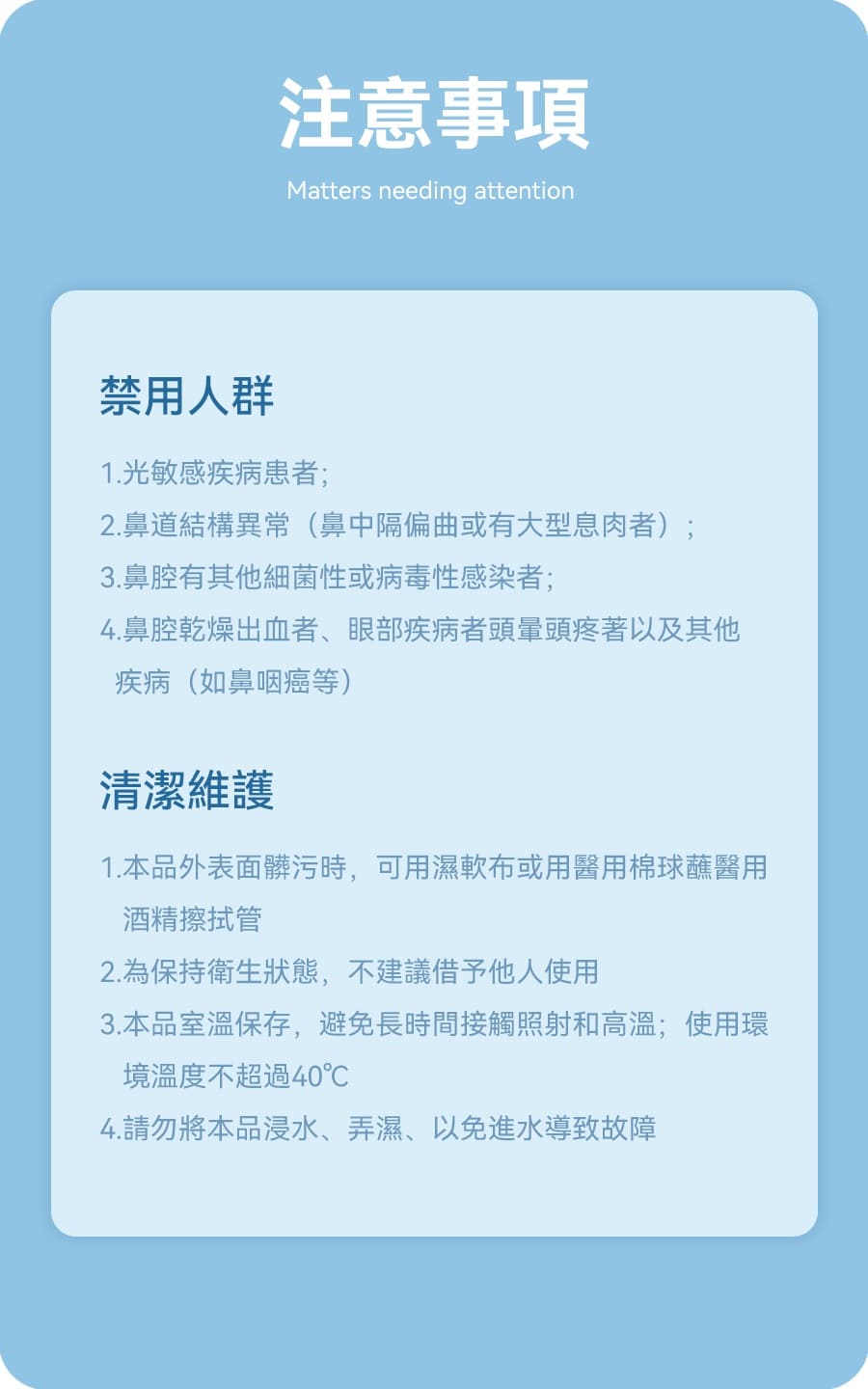 注意事項

Matters needing attention

禁用人群

1.光敏感疾病患者;

2.鼻道結構異常（鼻中隔偏曲或有大型息肉者）；

3.鼻腔有其他細菌性或病毒性感染者;

4.鼻腔乾燥出血者、眼部疾病者頭暈頭疼著以及其他疾病（如鼻咽癌等）

清潔維護

1.本品外表面髒污時，可用濕軟布或用醫用棉球蘸醫用酒精擦拭管

2.為保持衛生狀態，不建議借予他人使用

3.本品室溫保存，避免長時間接觸照射和高溫；使用環境溫度不超過40℃

4.請勿將本品浸水、弄濕、以免進水導致故障